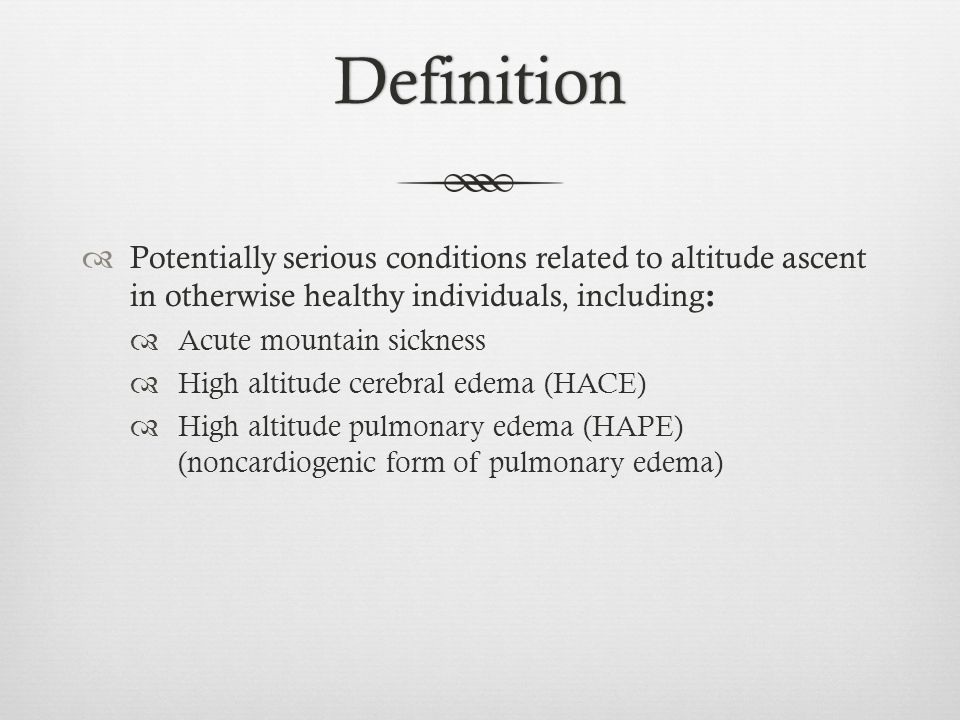 Definition

Potentially serious conditions related to altitude ascent in otherwise healthy individuals, including:

Acute mountain sickness

High altitude cerebral edema (HACE)

High altitude pulmonary edema (HAPE) (noncardiogenic form of pulmonary edema)